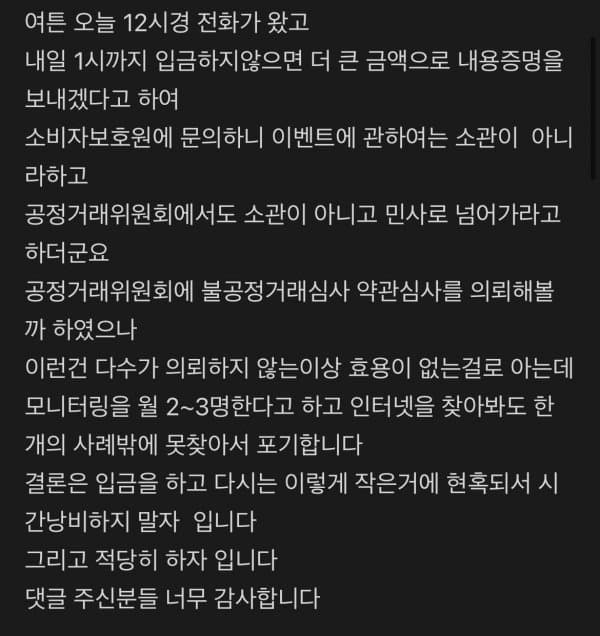 여튼 오늘 12시경 전화가 왔고
내일 1시까지 입금하지않으면 더 큰 금액으로 내용증명을 보내겠다고 하여
소비자보호원에 문의하니 이벤트에 관하여는 소관이 아니라하고
공정거래위원회에서도 소관이 아니고 민사로 넘어가라고 하더군요
공정거래위원회에 불공정거래심사 약관심사를 의뢰해볼까 하였으나
이런건 다수가 의뢰하지 않는이상 효용이 없는걸로 아는데 모니터링을 월 2~3명한다고 하고 인터넷을 찾아봐도 한개의 사례밖에 못찾아서 포기합니다
결론은 입금을 하고 다시는 이렇게 작은거에 현혹되서 시간낭비하지 말자 입니다
그리고 적당히 하자 입니다
댓글 주신분들 너무 감사합니다